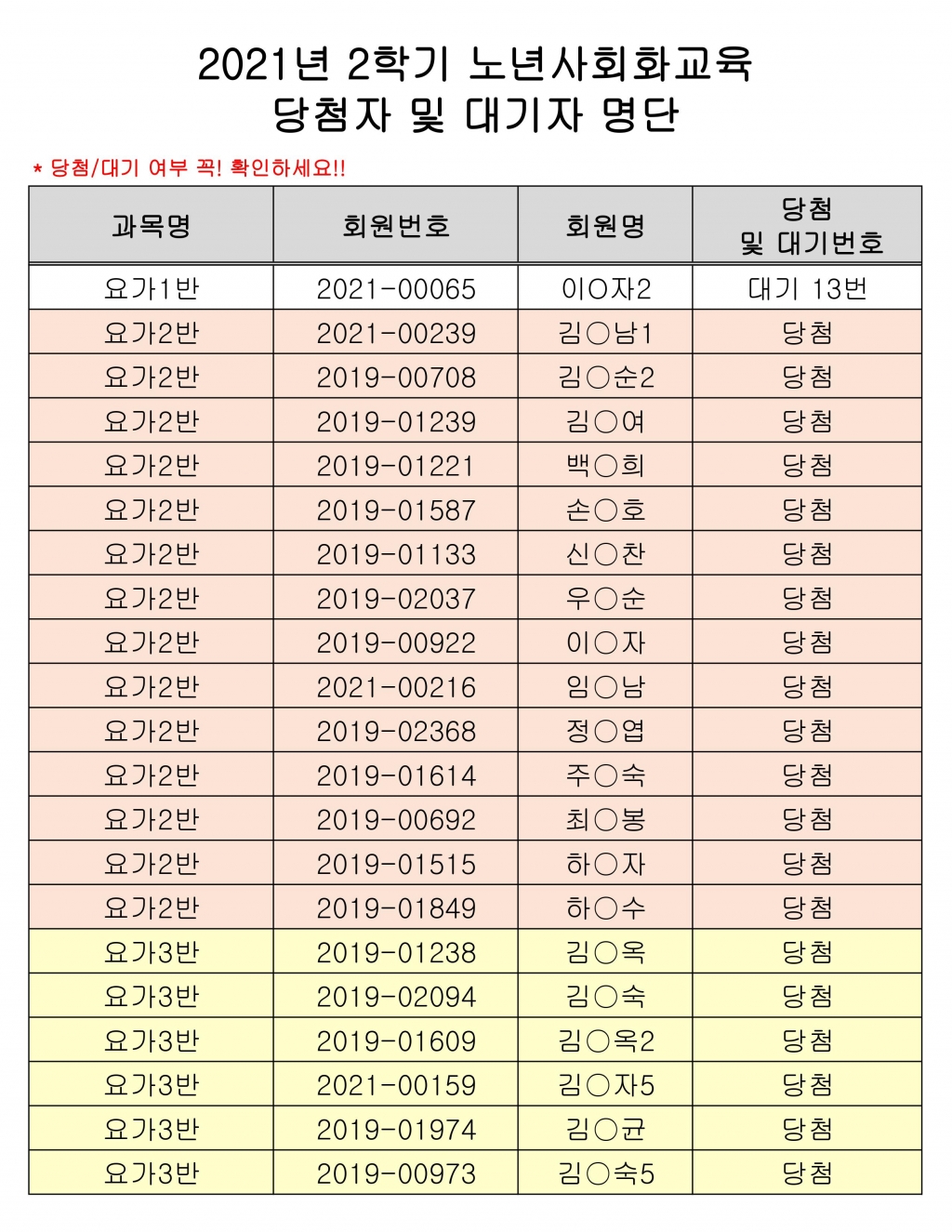 2021년 2학기 노년사회화교육
당첨자 및 대기자 명단

* 당첨/대기 여부 꼭! 확인하세요!!

| 과목명 | 회원번호 | 회원명 | 당첨 및 대기번호 |
|---|---|---|---|
| 요가1반 | 2021-00065 | 이O자2 | 대기 13번 |
| 요가2반 | 2021-00239 | 김○남1 | 당첨 |
| 요가2반 | 2019-00708 | 김○순2 | 당첨 |
| 요가2반 | 2019-01239 | 김○여 | 당첨 |
| 요가2반 | 2019-01221 | 백○희 | 당첨 |
| 요가2반 | 2019-01587 | 손○호 | 당첨 |
| 요가2반 | 2019-01133 | 신○찬 | 당첨 |
| 요가2반 | 2019-02037 | 우○순 | 당첨 |
| 요가2반 | 2019-00922 | 이○자 | 당첨 |
| 요가2반 | 2021-00216 | 임○남 | 당첨 |
| 요가2반 | 2019-02368 | 정○엽 | 당첨 |
| 요가2반 | 2019-01614 | 주○숙 | 당첨 |
| 요가2반 | 2019-00692 | 최○봉 | 당첨 |
| 요가2반 | 2019-01515 | 하○자 | 당첨 |
| 요가2반 | 2019-01849 | 하○수 | 당첨 |
| 요가3반 | 2019-01238 | 김○옥 | 당첨 |
| 요가3반 | 2019-02094 | 김○숙 | 당첨 |
| 요가3반 | 2019-01609 | 김○옥2 | 당첨 |
| 요가3반 | 2021-00159 | 김○자5 | 당첨 |
| 요가3반 | 2019-01974 | 김○균 | 당첨 |
| 요가3반 | 2019-00973 | 김○숙5 | 당첨 |